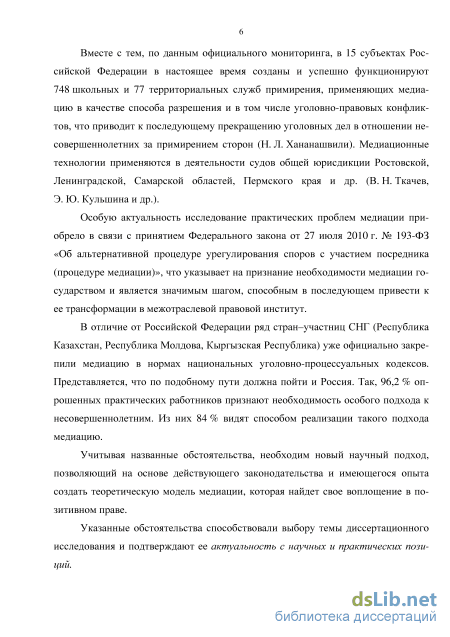 6

Вместе с тем, по данным официального мониторинга, в 15 субъектах Российской Федерации в настоящее время созданы и успешно функционируют 748 школьных и 77 территориальных служб примирения, применяющих медиацию в качестве способа разрешения и в том числе уголовно-правовых конфликтов, что приводит к последующему прекращению уголовных дел в отношении несовершеннолетних за примирением сторон (Н. Л. Хананашвили). Медиационные технологии применяются в деятельности судов общей юрисдикции Ростовской, Ленинградской, Самарской областей, Пермского края и др. (В. Н. Ткачев, Э. Ю. Кульшина и др.).

Особую актуальность исследование практических проблем медиации приобрело в связи с принятием Федерального закона от 27 июля 2010 г. № 193-ФЗ «Об альтернативной процедуре урегулирования споров с участием посредника (процедуре медиации)», что указывает на признание необходимости медиации государством и является значимым шагом, способным в последующем привести к ее трансформации в межотраслевой правовой институт.

В отличие от Российской Федерации ряд стран–участниц СНГ (Республика Казахстан, Республика Молдова, Кыргызская Республика) уже официально закрепили медиацию в нормах национальных уголовно-процессуальных кодексов. Представляется, что по подобному пути должна пойти и Россия. Так, 96,2 % опрошенных практических работников признают необходимость особого подхода к несовершеннолетним. Из них 84 % видят способом реализации такого подхода медиацию.

Учитывая названные обстоятельства, необходим новый научный подход, позволяющий на основе действующего законодательства и имеющегося опыта создать теоретическую модель медиации, которая найдет свое воплощение в позитивном праве.

Указанные обстоятельства способствовали выбору темы диссертационного исследования и подтверждают ее актуальность с научных и практических позиций.

dsLib.net
библиотека диссертаций